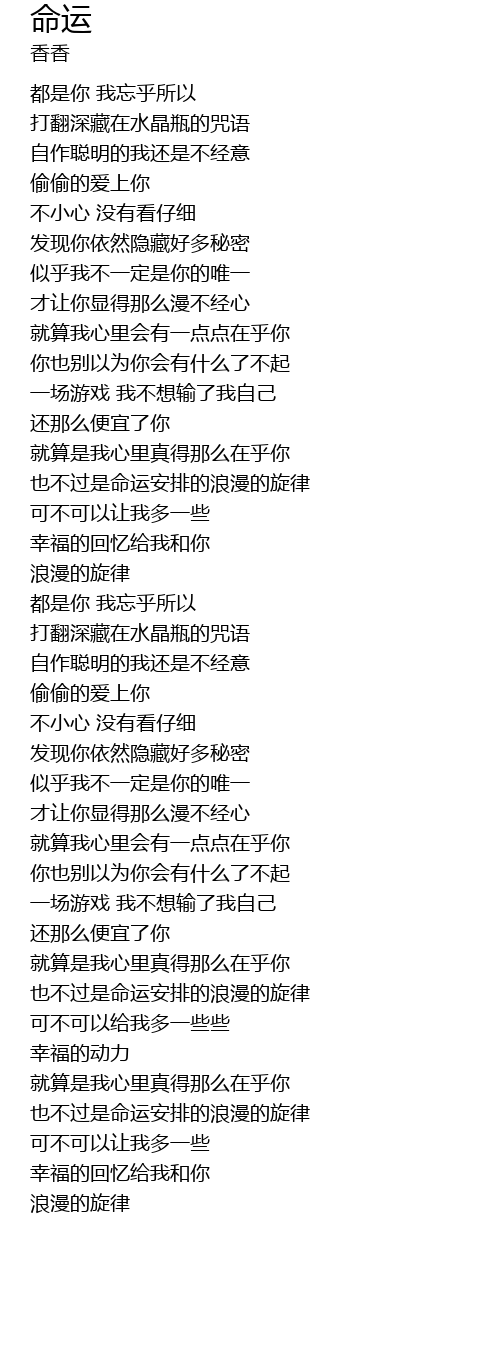 命运
香香

都是你 我忘乎所以
打翻深藏在水晶瓶的咒语
自作聪明的我还是不经意
偷偷的爱上你
不小心 没有看仔细
发现你依然隐藏好多秘密
似乎我不一定是你的唯一
才让你显得那么漫不经心
就算我心里会有一点点在乎你
你也别以为你会有什么了不起
一场游戏 我不想输了我自己
还那么便宜了你
就算是我心里真得那么在乎你
也不过是命运安排的浪漫的旋律
可不可以让我多一些
幸福的回忆给我和你
浪漫的旋律
都是你 我忘乎所以
打翻深藏在水晶瓶的咒语
自作聪明的我还是不经意
偷偷的爱上你
不小心 没有看仔细
发现你依然隐藏好多秘密
似乎我不一定是你的唯一
才让你显得那么漫不经心
就算我心里会有一点点在乎你
你也别以为你会有什么了不起
一场游戏 我不想输了我自己
还那么便宜了你
就算是我心里真得那么在乎你
也不过是命运安排的浪漫的旋律
可不可以给我多一些些
幸福的动力
就算是我心里真得那么在乎你
也不过是命运安排的浪漫的旋律
可不可以让我多一些
幸福的回忆给我和你
浪漫的旋律